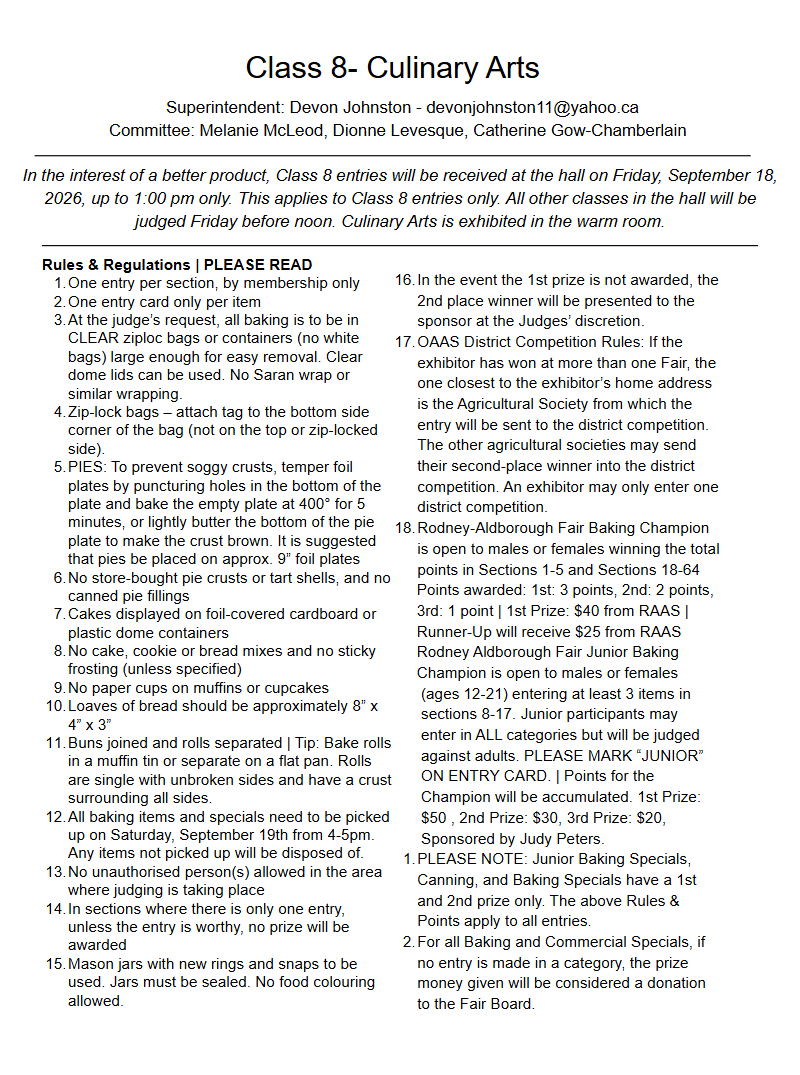 Class 8- Culinary Arts

Superintendent: Devon Johnston - devonjohnston11@yahoo.ca
Committee: Melanie McLeod, Dionne Levesque, Catherine Gow-Chamberlain

In the interest of a better product, Class 8 entries will be received at the hall on Friday, September 18, 2026, up to 1:00 pm only. This applies to Class 8 entries only. All other classes in the hall will be judged Friday before noon. Culinary Arts is exhibited in the warm room.

Rules & Regulations | PLEASE READ
1. One entry per section, by membership only
2. One entry card only per item
3. At the judge's request, all baking is to be in CLEAR ziploc bags or containers (no white bags) large enough for easy removal. Clear dome lids can be used. No Saran wrap or similar wrapping.
4. Zip-lock bags – attach tag to the bottom side corner of the bag (not on the top or zip-locked side).
5. PIES: To prevent soggy crusts, temper foil plates by puncturing holes in the bottom of the plate and bake the empty plate at 400° for 5 minutes, or lightly butter the bottom of the pie plate to make the crust brown. It is suggested that pies be placed on approx. 9" foil plates
6. No store-bought pie crusts or tart shells, and no canned pie fillings
7. Cakes displayed on foil-covered cardboard or plastic dome containers
8. No cake, cookie or bread mixes and no sticky frosting (unless specified)
9. No paper cups on muffins or cupcakes
10. Loaves of bread should be approximately 8" x 4" x 3"
11. Buns joined and rolls separated | Tip: Bake rolls in a muffin tin or separate on a flat pan. Rolls are single with unbroken sides and have a crust surrounding all sides.
12. All baking items and specials need to be picked up on Saturday, September 19th from 4-5pm. Any items not picked up will be disposed of.
13. No unauthorised person(s) allowed in the area where judging is taking place
14. In sections where there is only one entry, unless the entry is worthy, no prize will be awarded
15. Mason jars with new rings and snaps to be used. Jars must be sealed. No food colouring allowed.
16. In the event the 1st prize is not awarded, the 2nd place winner will be presented to the sponsor at the Judges' discretion.
17. OAAS District Competition Rules: If the exhibitor has won at more than one Fair, the one closest to the exhibitor's home address is the Agricultural Society from which the entry will be sent to the district competition. The other agricultural societies may send their second-place winner into the district competition. An exhibitor may only enter one district competition.
18. Rodney-Aldborough Fair Baking Champion is open to males or females winning the total points in Sections 1-5 and Sections 18-64 Points awarded: 1st: 3 points, 2nd: 2 points, 3rd: 1 point | 1st Prize: $40 from RAAS | Runner-Up will receive $25 from RAAS Rodney Aldborough Fair Junior Baking Champion is open to males or females (ages 12-21) entering at least 3 items in sections 8-17. Junior participants may enter in ALL categories but will be judged against adults. PLEASE MARK "JUNIOR" ON ENTRY CARD. | Points for the Champion will be accumulated. 1st Prize: $50 , 2nd Prize: $30, 3rd Prize: $20, Sponsored by Judy Peters.
1. PLEASE NOTE: Junior Baking Specials, Canning, and Baking Specials have a 1st and 2nd prize only. The above Rules & Points apply to all entries.
2. For all Baking and Commercial Specials, if no entry is made in a category, the prize money given will be considered a donation to the Fair Board.